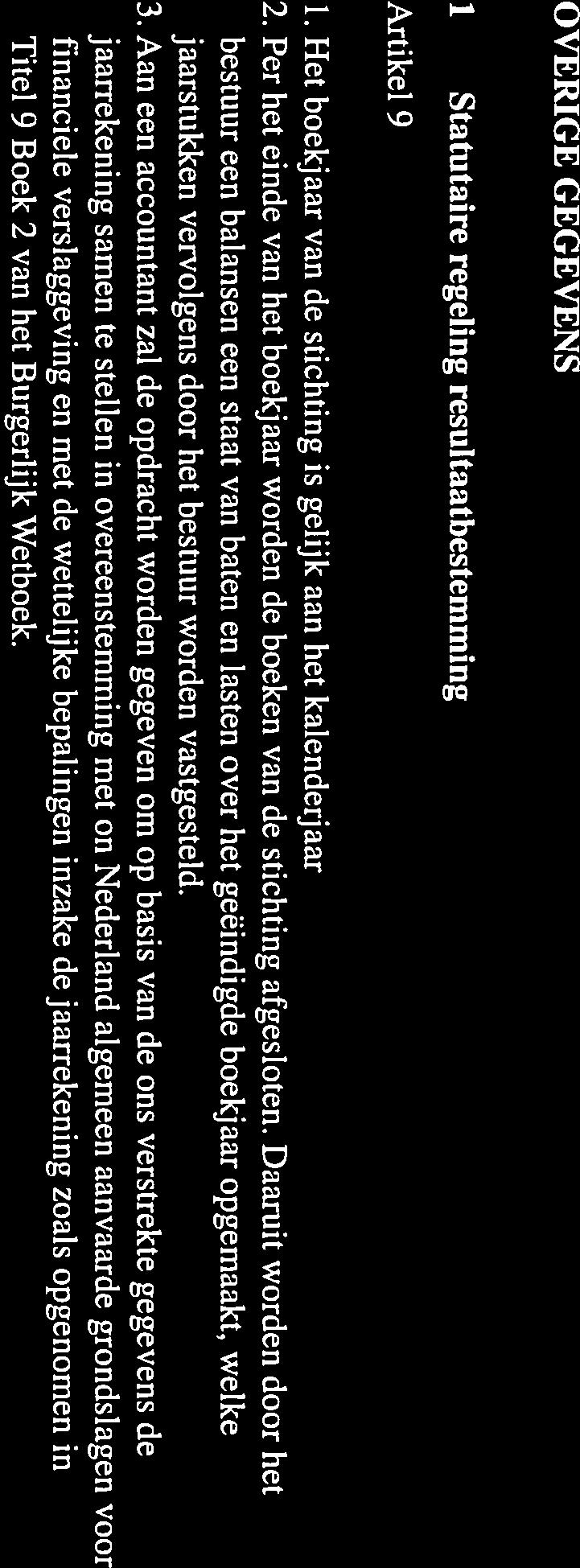 OVERIGE GEGEVENS

1 Statutaire regeling resultaatbestemming

Artikel 9

1. Het boekjaar van de stichting is gelijk aan het kalenderjaar
2. Per het einde van het boekjaar worden de boeken van de stichting afgesloten. Daaruit worden door het bestuur een balansen een staat van baten en lasten over het geëindigde boekjaar opgemaakt, welke jaarstukken vervolgens door het bestuur worden vastgesteld.
3. Aan een accountant zal de opdracht worden gegeven om op basis van de ons verstrekte gegevens de jaarrekening samen te stellen in overeenstemming met on Nederland algemeen aanvaarde grondslagen voor financiele verslaggeving en met de wettelijke bepalingen inzake de jaarrekening zoals opgenomen in Titel 9 Boek 2 van het Burgerlijk Wetboek.